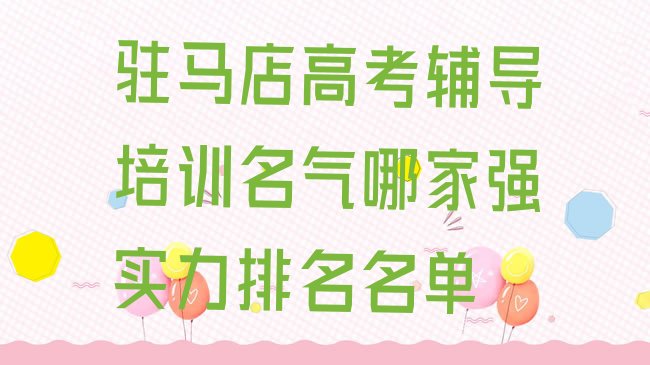 驻马店高考辅导培训名气哪家强实力排名名单